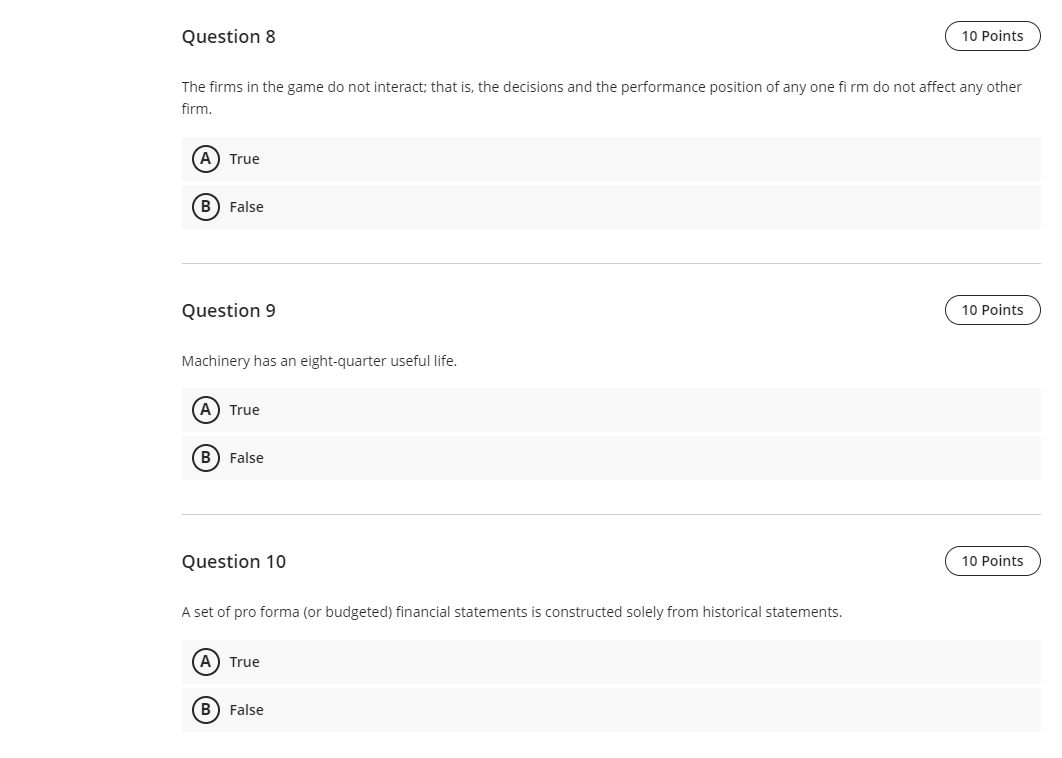 Question 8

10 Points

The firms in the game do not interact; that is, the decisions and the performance position of any one fi rm do not affect any other firm.

A True

B False

Question 9

10 Points

Machinery has an eight-quarter useful life.

A True

B False

Question 10

10 Points

A set of pro forma (or budgeted) financial statements is constructed solely from historical statements.

A True

B False